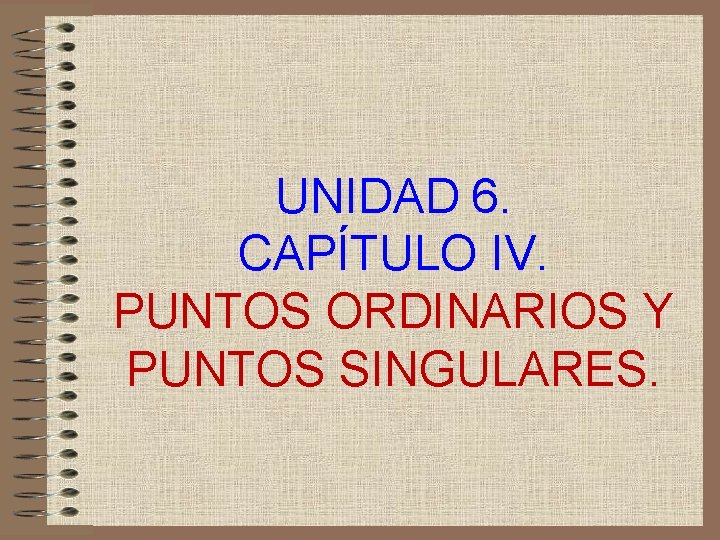 UNIDAD 6.
CAPÍTULO IV.
PUNTOS ORDINARIOS Y PUNTOS SINGULARES.